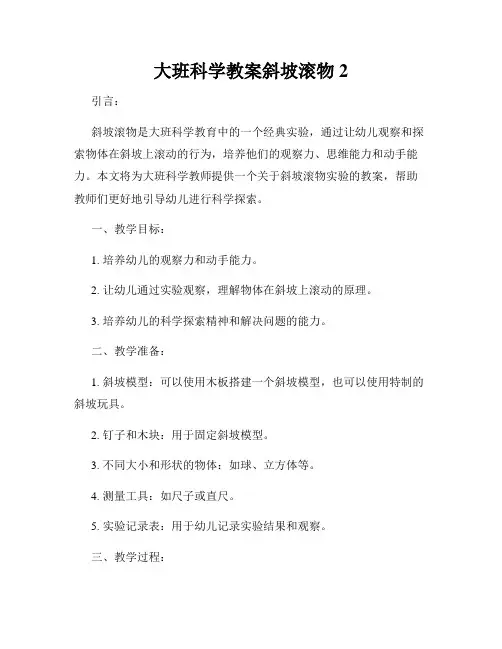 大班科学教案斜坡滚物 2

引言：

斜坡滚物是大班科学教育中的一个经典实验，通过让幼儿观察和探索物体在斜坡上滚动的行为，培养他们的观察力、思维能力和动手能力。本文将为大班科学教师提供一个关于斜坡滚物实验的教案，帮助教师们更好地引导幼儿进行科学探索。

一、教学目标：

1. 培养幼儿的观察力和动手能力。

2. 让幼儿通过实验观察，理解物体在斜坡上滚动的原理。

3. 培养幼儿的科学探索精神和解决问题的能力。

二、教学准备：

1. 斜坡模型：可以使用木板搭建一个斜坡模型，也可以使用特制的斜坡玩具。

2. 钉子和木块：用于固定斜坡模型。

3. 不同大小和形状的物体：如球、立方体等。

4. 测量工具：如尺子或直尺。

5. 实验记录表：用于幼儿记录实验结果和观察。

三、教学过程：